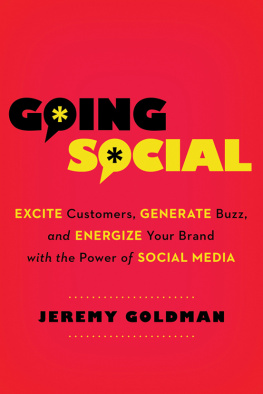 GOING SOCIAL

EXCITE Customers, GENERATE Buzz, and ENERGIZE Your Brand with the Power of SOCIAL MEDIA

JEREMY GOLDMAN